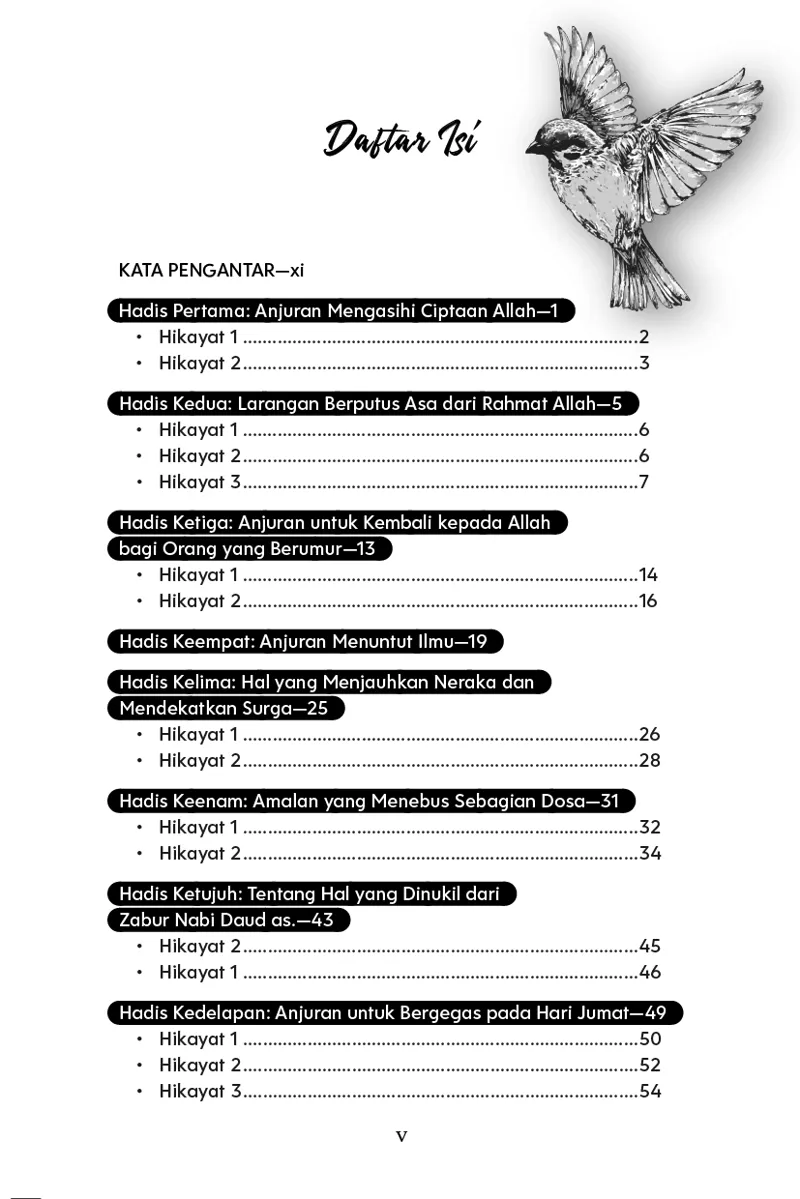 Daftar Isi

KATA PENGANTAR—xi

Hadis Pertama: Anjuran Mengasihi Ciptaan Allah—1
• Hikayat 1 2
• Hikayat 2 3

Hadis Kedua: Larangan Berputus Asa dari Rahmat Allah—5
• Hikayat 1 6
• Hikayat 2 6
• Hikayat 3 7

Hadis Ketiga: Anjuran untuk Kembali kepada Allah bagi Orang yang Berumur—13
• Hikayat 1 14
• Hikayat 2 16

Hadis Keempat: Anjuran Menuntut Ilmu—19

Hadis Kelima: Hal yang Menjauhkan Neraka dan Mendekatkan Surga—25
• Hikayat 1 26
• Hikayat 2 28

Hadis Keenam: Amalan yang Menebus Sebagian Dosa—31
• Hikayat 1 32
• Hikayat 2 34

Hadis Ketujuh: Tentang Hal yang Dinukil dari Zabur Nabi Daud as.—43
• Hikayat 2 45
• Hikayat 1 46

Hadis Kedelapan: Anjuran untuk Bergegas pada Hari Jumat—49
• Hikayat 1 50
• Hikayat 2 52
• Hikayat 3 54

v